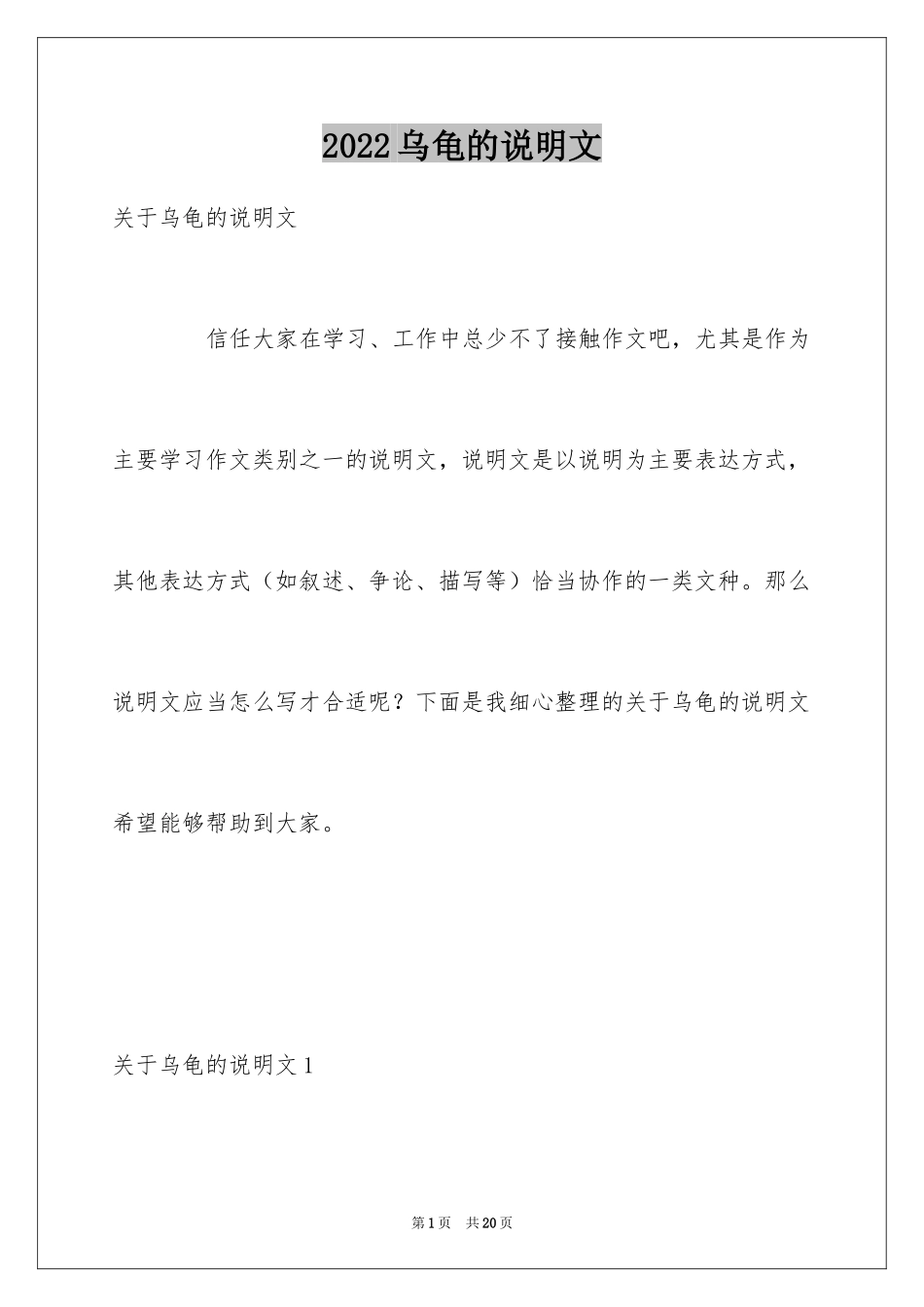 2022乌龟的说明文

关于乌龟的说明文

信任大家在学习、工作中总少不了接触作文吧，尤其是作为主要学习作文类别之一的说明文，说明文是以说明为主要表达方式，其他表达方式（如叙述、争论、描写等）恰当协作的一类文种。那么说明文应当怎么写才合适呢？下面是我细心整理的关于乌龟的说明文希望能够帮助到大家。

关于乌龟的说明文1

第1页 共20页